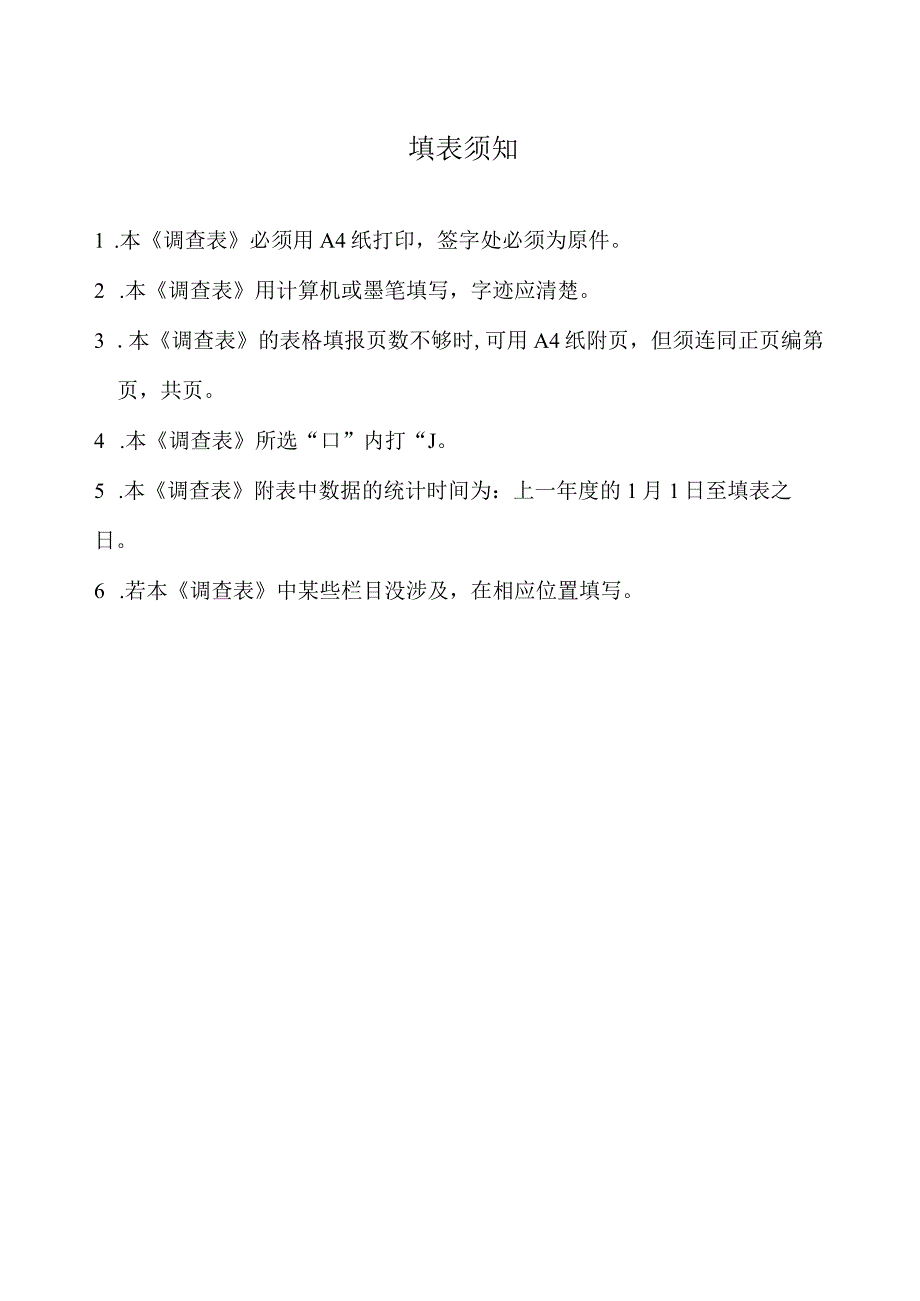 填表须知

1 .本《调查表》必须用 A4 纸打印，签字处必须为原件。

2 .本《调查表》用计算机或墨笔填写，字迹应清楚。

3 . 本《调查表》的表格填报页数不够时, 可用 A4 纸附页，但须连同正页编第页，共页。

4 .本《调查表》所选“口”内打“J。

5 .本《调查表》附表中数据的统计时间为：上一年度的 1 月 1 日至填表之日。

6 .若本《调查表》中某些栏目没涉及，在相应位置填写。